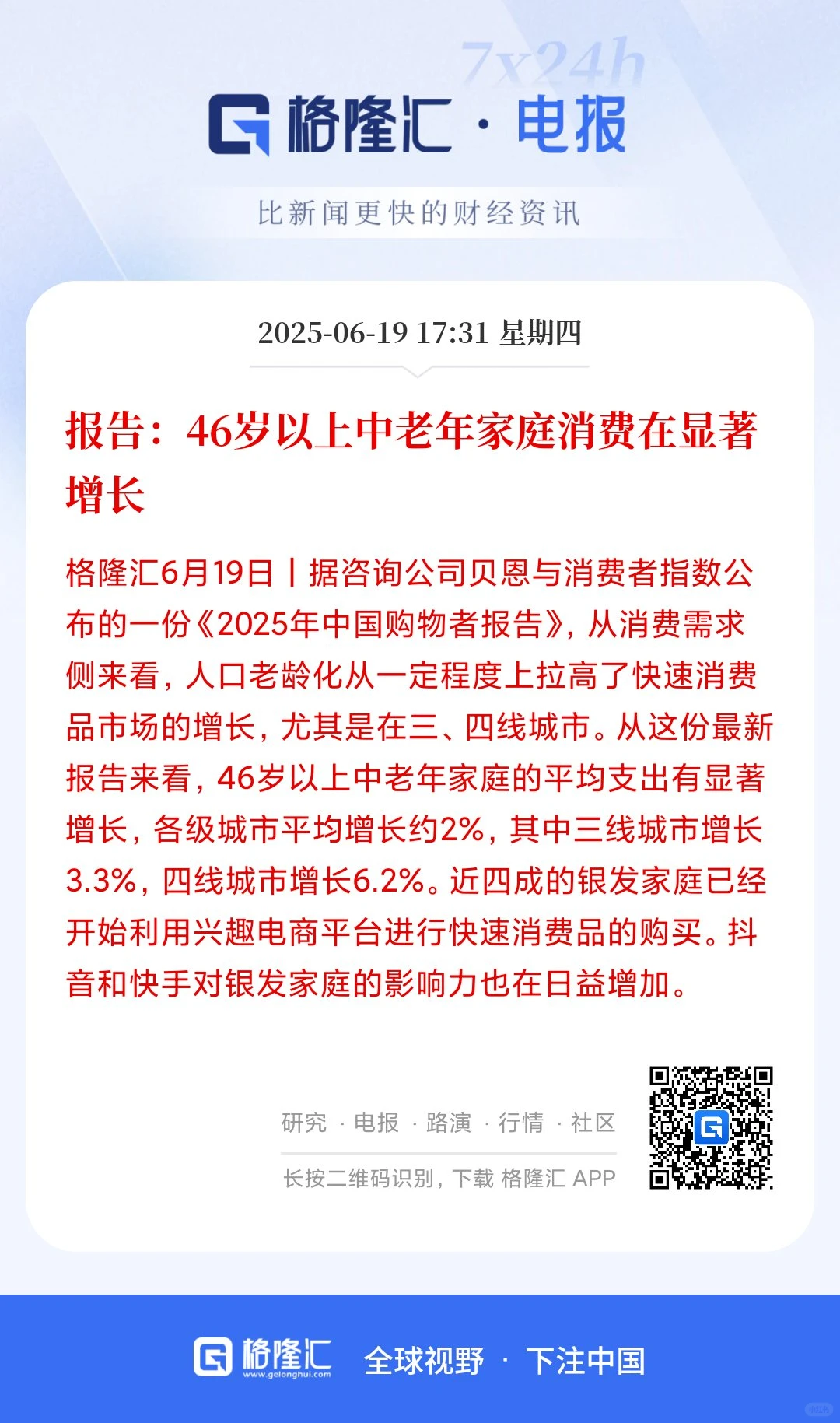 7x24h

格隆汇 · 电报

比新闻更快的财经资讯

2025-06-19 17:31 星期四

报告：46岁以上中老年家庭消费在显著增长

格隆汇6月19日丨据咨询公司贝恩与消费者指数公布的一份《2025年中国购物者报告》，从消费需求侧来看，人口老龄化从一定程度上拉高了快速消费品市场的增长，尤其是在三、四线城市。从这份最新报告来看，46岁以上中老年家庭的平均支出有显著增长，各级城市平均增长约2%，其中三线城市增长3.3%，四线城市增长6.2%。近四成的银发家庭已经开始利用兴趣电商平台进行快速消费品的购买。抖音和快手对银发家庭的影响力也在日益增加。

研究 · 电报 · 路演 · 行情 · 社区

长按二维码识别，下载 格隆汇 APP

格隆汇 www.gelonghui.com 全球视野 · 下注中国